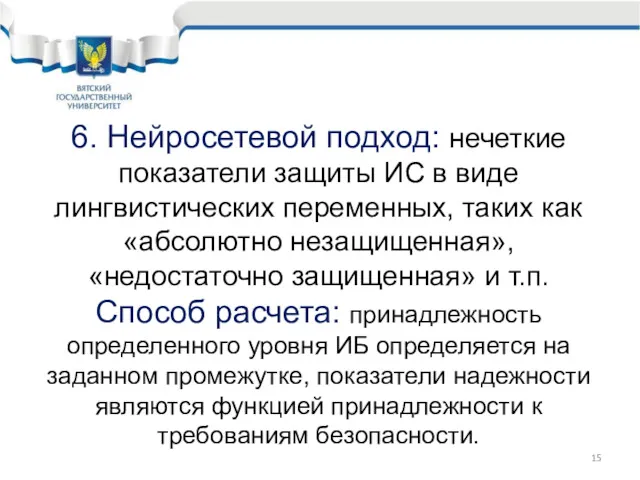 ВЯТСКИЙ ГОСУДАРСТВЕННЫЙ УНИВЕРСИТЕТ

6. Нейросетевой подход: нечеткие показатели защиты ИС в виде лингвистических переменных, таких как «абсолютно незащищенная», «недостаточно защищенная» и т.п. Способ расчета: принадлежность определенного уровня ИБ определяется на заданном промежутке, показатели надежности являются функцией принадлежности к требованиям безопасности.

15